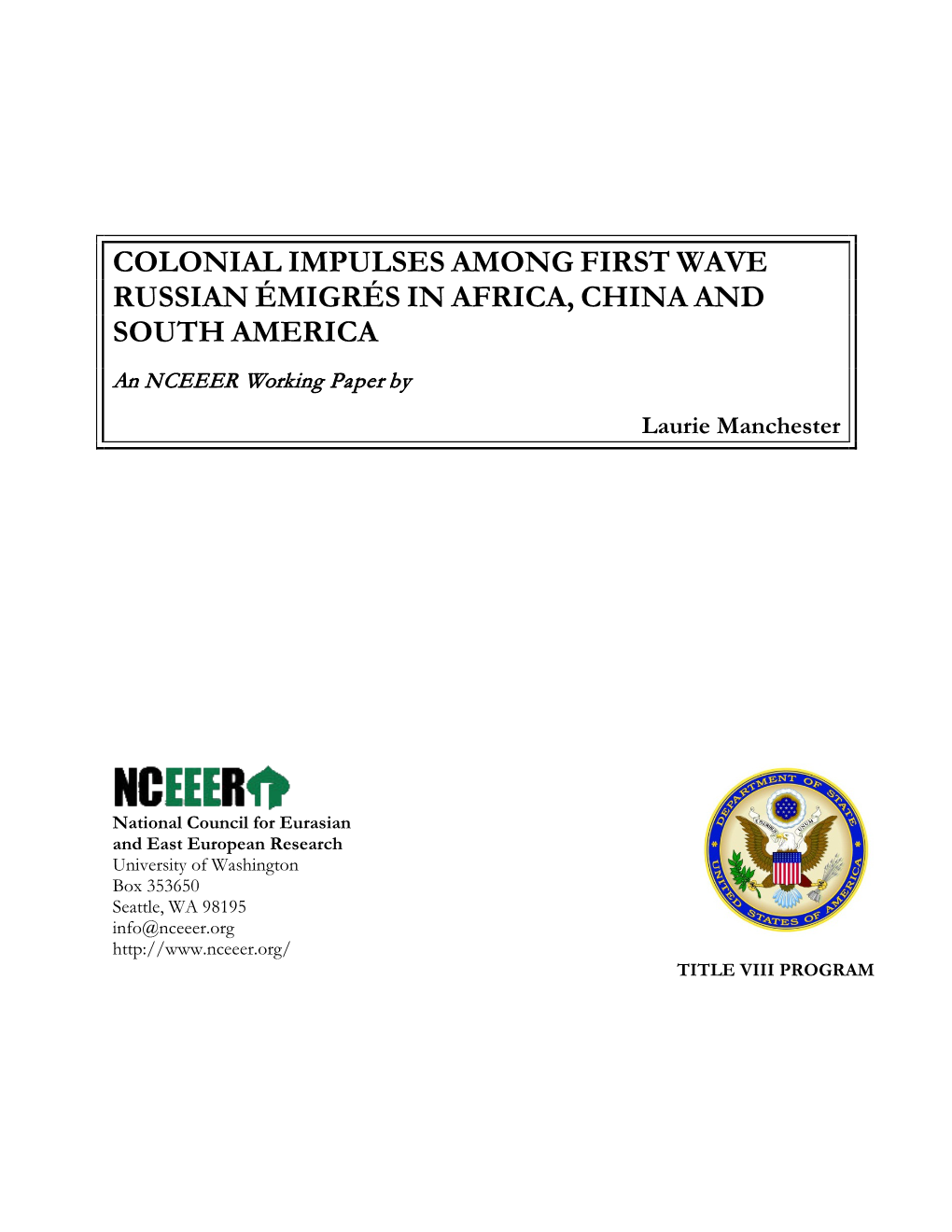 COLONIAL IMPULSES AMONG FIRST WAVE RUSSIAN ÉMIGRÉS IN AFRICA, CHINA AND SOUTH AMERICA

An NCEEER Working Paper by

Laurie Manchester

NCEEER

National Council for Eurasian and East European Research
University of Washington
Box 353650
Seattle, WA 98195
info@nceeer.org
http://www.nceeer.org/

DEPARTMENT OF STATE
UNITED STATES OF AMERICA
E PLURIBUS UNUM

TITLE VIII PROGRAM